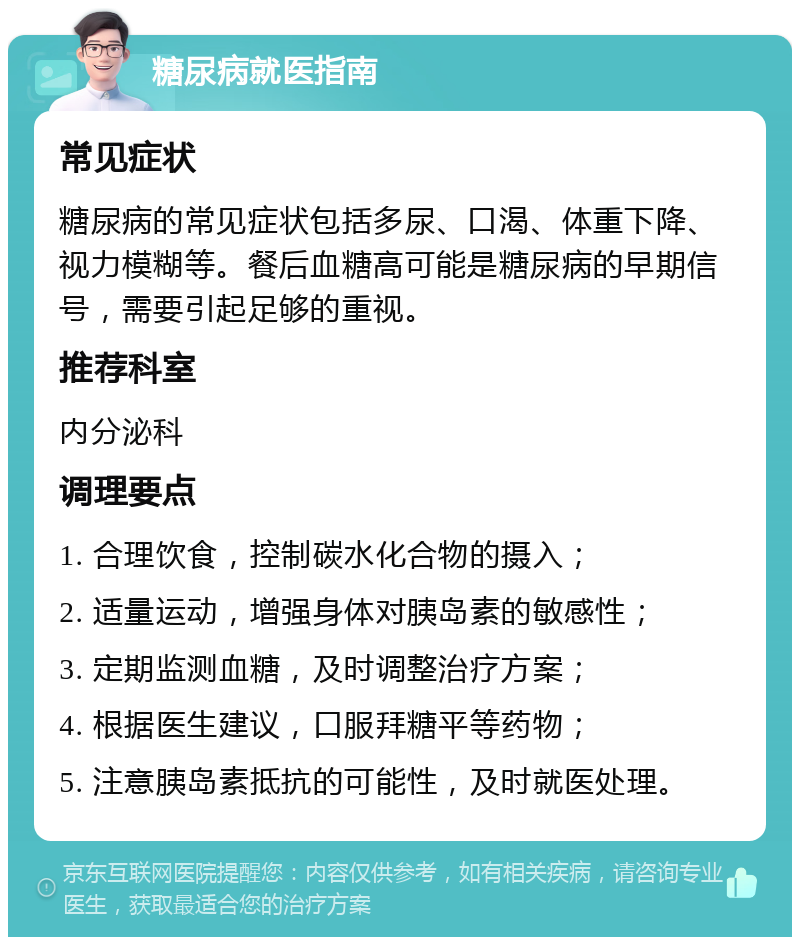 糖尿病就医指南

常见症状

糖尿病的常见症状包括多尿、口渴、体重下降、视力模糊等。餐后血糖高可能是糖尿病的早期信号，需要引起足够的重视。

推荐科室

内分泌科

调理要点

1. 合理饮食，控制碳水化合物的摄入；

2. 适量运动，增强身体对胰岛素的敏感性；

3. 定期监测血糖，及时调整治疗方案；

4. 根据医生建议，口服拜糖平等药物；

5. 注意胰岛素抵抗的可能性，及时就医处理。

京东互联网医院提醒您：内容仅供参考，如有相关疾病，请咨询专业医生，获取最适合您的治疗方案